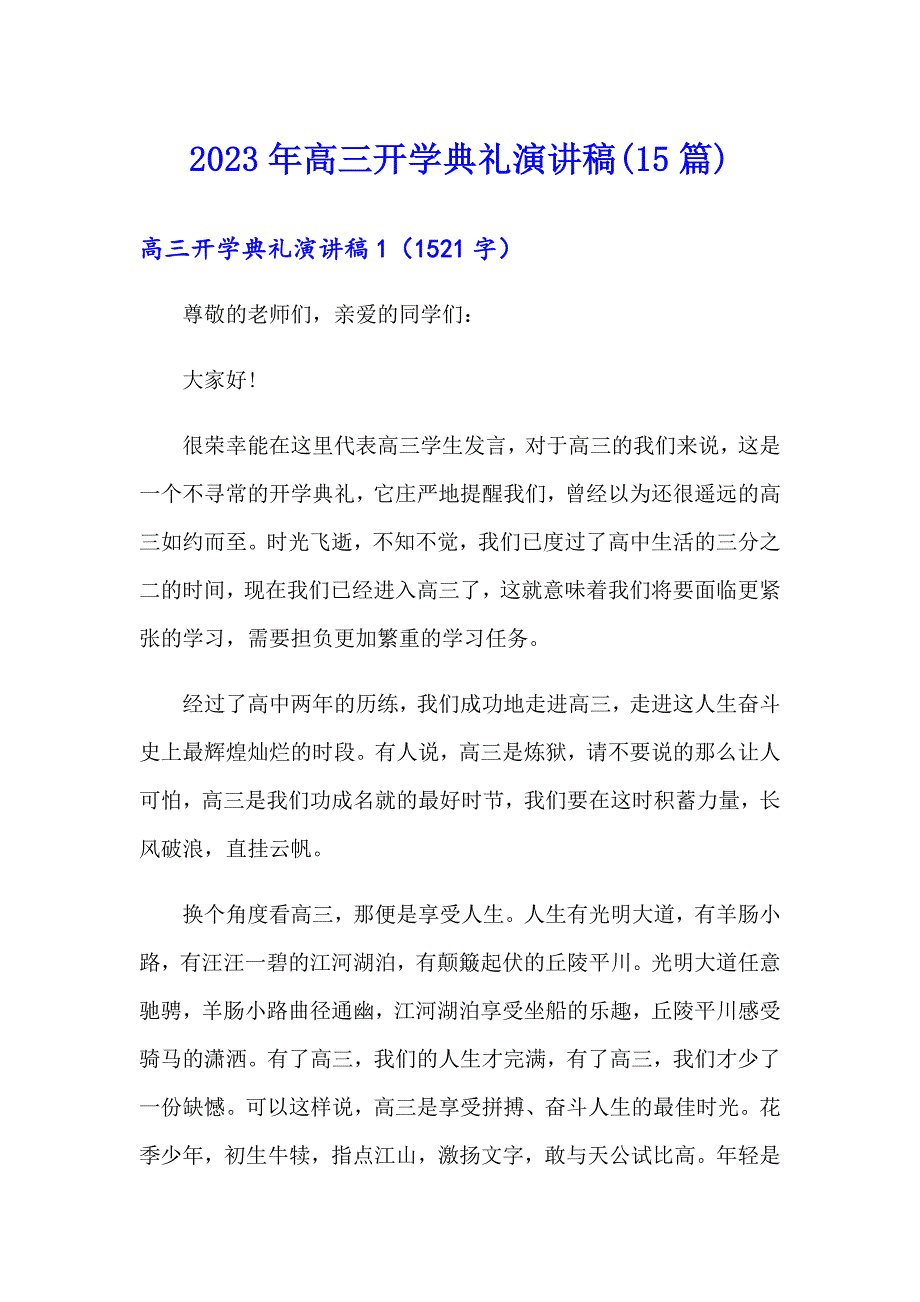 2023年高三开学典礼演讲稿(15篇)

高三开学典礼演讲稿1（1521字）

尊敬的老师们，亲爱的同学们：

大家好!

很荣幸能在这里代表高三学生发言，对于高三的我们来说，这是一个不寻常的开学典礼，它庄严地提醒我们，曾经以为还很遥远的高三如约而至。时光飞逝，不知不觉，我们已度过了高中生活的三分之二的时间，现在我们已经进入高三了，这就意味着我们将要面临更紧张的学习，需要担负更加繁重的学习任务。

经过了高中两年的历练，我们成功地走进高三，走进这人生奋斗史上最辉煌灿烂的时段。有人说，高三是炼狱，请不要说的那么让人可怕，高三是我们功成名就的最好时节，我们要在这时积蓄力量，长风破浪，直挂云帆。

换个角度看高三，那便是享受人生。人生有光明大道，有羊肠小路，有汪汪一碧的江河湖泊，有颠簸起伏的丘陵平川。光明大道任意驰骋，羊肠小路曲径通幽，江河湖泊享受坐船的乐趣，丘陵平川感受骑马的潇洒。有了高三，我们的人生才完满，有了高三，我们才少了一份缺憾。可以这样说，高三是享受拼搏、奋斗人生的最佳时光。花季少年，初生牛犊，指点江山，激扬文字，敢与天公试比高。年轻是